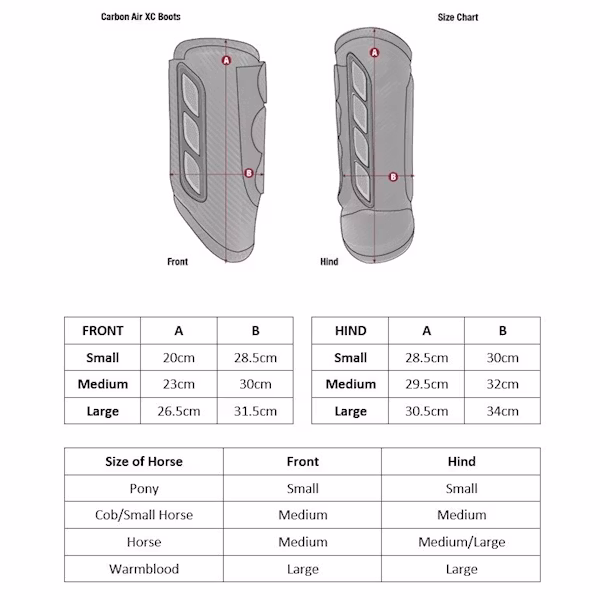 Carbon Air XC Boots

Size Chart

A

B

A

B

Front

Hind

| FRONT | A | B |
|---|---|---|
| Small | 20cm | 28.5cm |
| Medium | 23cm | 30cm |
| Large | 26.5cm | 31.5cm |

| HIND | A | B |
|---|---|---|
| Small | 28.5cm | 30cm |
| Medium | 29.5cm | 32cm |
| Large | 30.5cm | 34cm |

| Size of Horse | Front | Hind |
|---|---|---|
| Pony | Small | Small |
| Cob/Small Horse | Medium | Medium |
| Horse | Medium | Medium/Large |
| Warmblood | Large | Large |